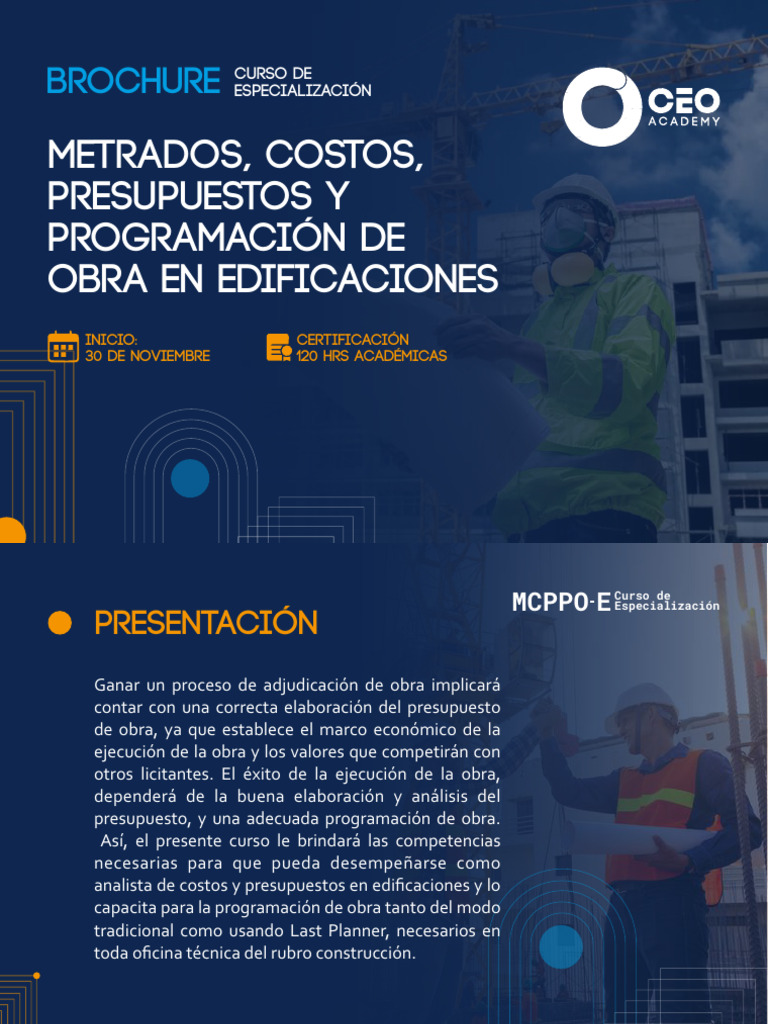 BROCHURE CURSO DE ESPECIALIZACIÓN

CEO ACADEMY

METRADOS, COSTOS, PRESUPUESTOS Y PROGRAMACIÓN DE OBRA EN EDIFICACIONES

INICIO: 30 DE NOVIEMBRE

CERTIFICACIÓN 120 HRS ACADÉMICAS

PRESENTACIÓN

MCPPO-E Curso de Especialización

Ganar un proceso de adjudicación de obra implicará contar con una correcta elaboración del presupuesto de obra, ya que establece el marco económico de la ejecución de la obra y los valores que competirán con otros licitantes. El éxito de la ejecución de la obra, dependerá de la buena elaboración y análisis del presupuesto, y una adecuada programación de obra. Así, el presente curso le brindará las competencias necesarias para que pueda desempeñarse como analista de costos y presupuestos en edificaciones y lo capacita para la programación de obra tanto del modo tradicional como usando Last Planner, necesarios en toda oficina técnica del rubro construcción.